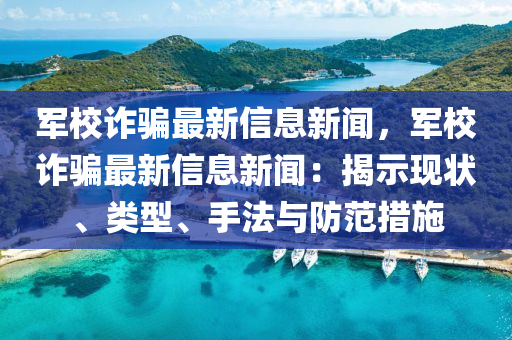 军校诈骗最新信息新闻，军校诈骗最新信息新闻：揭示现状、类型、手法与防范措施